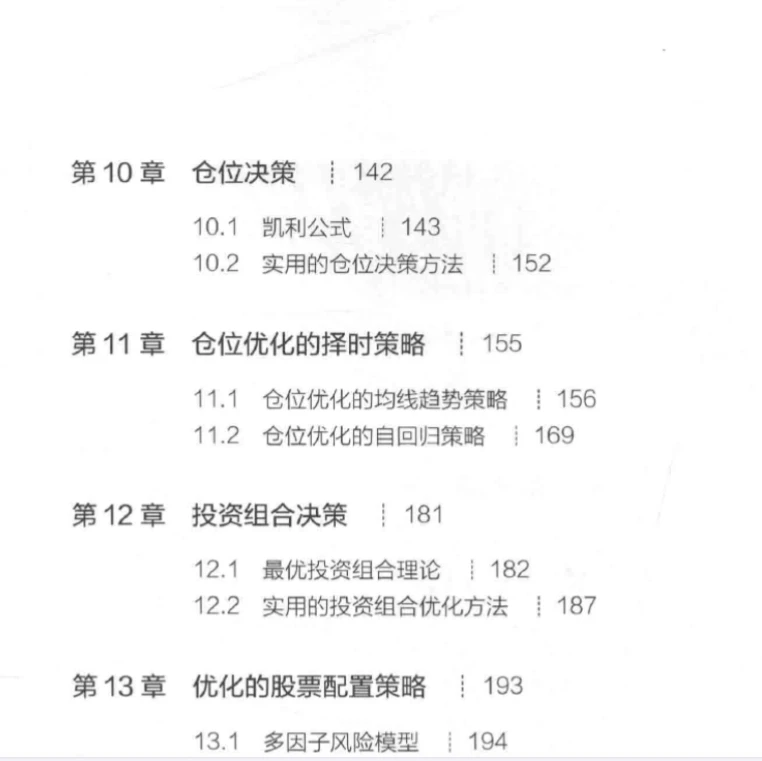 第10章 仓位决策 142

10.1 凯利公式 143
10.2 实用的仓位决策方法 152

第11章 仓位优化的择时策略 155

11.1 仓位优化的均线趋势策略 156
11.2 仓位优化的自回归策略 169

第12章 投资组合决策 181

12.1 最优投资组合理论 182
12.2 实用的投资组合优化方法 187

第13章 优化的股票配置策略 193

13.1 多因子风险模型 194